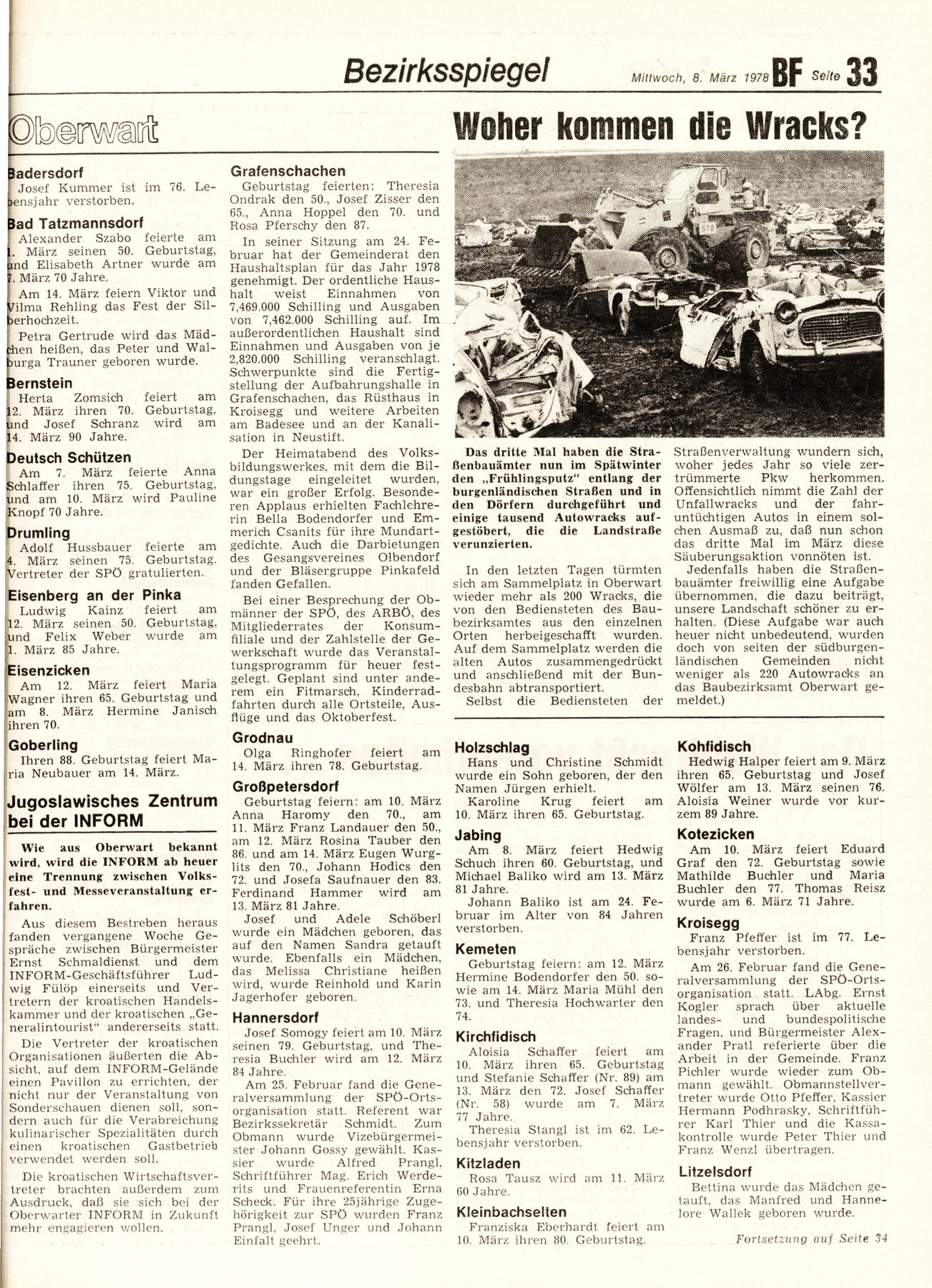 Bezirksspiegel

Mittwoch, 8. März 1978 BF Seite 33

Oberwart

Badersdorf
Josef Kummer ist im 76. Lebensjahr verstorben.

Bad Tatzmannsdorf
Alexander Szabo feierte am 1. März seinen 50. Geburtstag, und Elisabeth Artner wurde am 7. März 70 Jahre.
Am 14. März feiern Viktor und Vilma Rehling das Fest der Silberhochzeit.
Petra Gertrude wird das Mädchen heißen, das Peter und Walburga Trauner geboren wurde.

Bernstein
Herta Zomsich feiert am 12. März ihren 70. Geburtstag, und Josef Schranz wird am 14. März 90 Jahre.

Deutsch Schützen
Am 7. März feierte Anna Schlaffer ihren 75. Geburtstag, und am 10. März wird Pauline Knopf 70 Jahre.

Drumling
Adolf Hussbauer feierte am 4. März seinen 75. Geburtstag. Vertreter der SPÖ gratulierten.

Eisenberg an der Pinka
Ludwig Kainz feiert am 12. März seinen 50. Geburtstag, und Felix Weber wurde am 1. März 85 Jahre.

Eisenzicken
Am 12. März feiert Maria Wagner ihren 65. Geburtstag und am 8. März Hermine Janisch ihren 70.

Goberling
Ihren 88. Geburtstag feiert Maria Neubauer am 14. März.

Jugoslawisches Zentrum bei der INFORM

Wie aus Oberwart bekannt wird, wird die INFORM ab heuer eine Trennung zwischen Volksfest- und Messeveranstaltung erfahren.

Aus diesem Bestreben heraus fanden vergangene Woche Gespräche zwischen Bürgermeister Ernst Schmaldienst und dem INFORM-Geschäftsführer Ludwig Fülöp einerseits und Vertretern der kroatischen Handelskammer und der kroatischen „Generalintourist" andererseits statt.

Die Vertreter der kroatischen Organisationen äußerten die Absicht, auf dem INFORM-Gelände einen Pavillon zu errichten, der nicht nur der Veranstaltung von Sonderschauen dienen soll, sondern auch für die Verabreichung kulinarischer Spezialitäten durch einen kroatischen Gastbetrieb verwendet werden soll.

Die kroatischen Wirtschaftsvertreter brachten außerdem zum Ausdruck, daß sie sich bei der Oberwarter INFORM in Zukunft mehr engagieren wollen.

Grafenschachen
Geburtstag feierten: Theresia Ondrak den 50., Josef Zisser den 65., Anna Hoppel den 70. und Rosa Pferschy den 87.
In seiner Sitzung am 24. Februar hat der Gemeinderat den Haushaltsplan für das Jahr 1978 genehmigt. Der ordentliche Haushalt weist Einnahmen von 7,469.000 Schilling und Ausgaben von 7,462.000 Schilling auf. Im außerordentlichen Haushalt sind Einnahmen und Ausgaben von je 2,820.000 Schilling veranschlagt. Schwerpunkte sind die Fertigstellung der Aufbahrungshalle in Grafenschachen, das Rüsthaus in Kroisegg und weitere Arbeiten am Badesee und an der Kanalisation in Neustift.
Der Heimatabend des Volksbildungswerkes, mit dem die Bildungstage eingeleitet wurden, war ein großer Erfolg. Besonderen Applaus erhielten Fachlehrerin Bella Bodendorfer und Emmerich Csanits für ihre Mundartgedichte. Auch die Darbietungen des Gesangsvereines Olbendorf und der Bläsergruppe Pinkafeld fanden Gefallen.
Bei einer Besprechung der Obmänner der SPÖ, des ARBÖ, des Mitgliederrates der Konsumfiliale und der Zahlstelle der Gewerkschaft wurde das Veranstaltungsprogramm für heuer festgelegt. Geplant sind unter anderem ein Fitmarsch, Kinderradfahrten durch alle Ortsteile, Ausflüge und das Oktoberfest.

Grodnau
Olga Ringhofer feiert am 14. März ihren 78. Geburtstag.

Großpetersdorf
Geburtstag feiern: am 10. März Anna Haromy den 70., am 11. März Franz Landauer den 50., am 12. März Rosina Tauber den 86. und am 14. März Eugen Wurglits den 70., Johann Hodics den 72. und Josefa Saufnauer den 83. Ferdinand Hammer wird am 13. März 81 Jahre.
Josef und Adele Schöberl wurde ein Mädchen geboren, das auf den Namen Sandra getauft wurde. Ebenfalls ein Mädchen, das Melissa Christiane heißen wird, wurde Reinhold und Karin Jagerhofer geboren.

Hannersdorf
Josef Somogy feiert am 10. März seinen 79. Geburtstag, und Theresia Buchler wird am 12. März 84 Jahre.
Am 25. Februar fand die Generalversammlung der SPÖ-Ortsorganisation statt. Referent war Bezirkssekretär Schmidt. Zum Obmann wurde Vizebürgermeister Johann Gossy gewählt. Kassier wurde Alfred Prangl, Schriftführer Mag. Erich Werderits und Frauenreferentin Erna Scheck. Für ihre 25jährige Zugehörigkeit zur SPÖ wurden Franz Prangl, Josef Unger und Johann Einfalt geehrt.

Woher kommen die Wracks?

Das dritte Mal haben die Straßenbauämter nun im Spätwinter den „Frühlingsputz" entlang der burgenländischen Straßen und in den Dörfern durchgeführt und einige tausend Autowracks aufgestöbert, die die Landstraße verunzierten.

In den letzten Tagen türmten sich am Sammelplatz in Oberwart wieder mehr als 200 Wracks, die von den Bediensteten des Baubezirksamtes aus den einzelnen Orten herbeigeschafft wurden. Auf dem Sammelplatz werden die alten Autos zusammengedrückt und anschließend mit der Bundesbahn abtransportiert.
Selbst die Bediensteten der Straßenverwaltung wundern sich, woher jedes Jahr so viele zertrümmerte Pkw herkommen. Offensichtlich nimmt die Zahl der Unfallwracks und der fahruntüchtigen Autos in einem solchen Ausmaß zu, daß nun schon das dritte Mal im März diese Säuberungsaktion vonnöten ist.
Jedenfalls haben die Straßenbauämter freiwillig eine Aufgabe übernommen, die dazu beiträgt, unsere Landschaft schöner zu erhalten. (Diese Aufgabe war auch heuer nicht unbedeutend, wurden doch von seiten der südburgenländischen Gemeinden nicht weniger als 220 Autowracks an das Baubezirksamt Oberwart gemeldet.)

Holzschlag
Hans und Christine Schmidt wurde ein Sohn geboren, der den Namen Jürgen erhielt.
Karoline Krug feiert am 10. März ihren 65. Geburtstag.

Jabing
Am 8. März feiert Hedwig Schuch ihren 60. Geburtstag, und Michael Baliko wird am 13. März 81 Jahre.
Johann Baliko ist am 24. Februar im Alter von 84 Jahren verstorben.

Kemeten
Geburtstag feiern: am 12. März Hermine Bodendorfer den 50. sowie am 14. März Maria Mühl den 73. und Theresia Hochwarter den 74.

Kirchfidisch
Aloisia Schaffer feiert am 10. März ihren 65. Geburtstag und Stefanie Schaffer (Nr. 89) am 13. März den 72. Josef Schaffer (Nr. 58) wurde am 7. März 77 Jahre.
Theresia Stangl ist im 62. Lebensjahr verstorben.

Kitzladen
Rosa Tausz wird am 11. März 60 Jahre.

Kleinbachselten
Franziska Eberhardt feiert am 10. März ihren 80. Geburtstag.

Kohfidisch
Hedwig Halper feiert am 9. März ihren 65. Geburtstag und Josef Wölfer am 13. März seinen 76. Aloisia Weiner wurde vor kurzem 89 Jahre.

Kotezicken
Am 10. März feiert Eduard Graf den 72. Geburtstag sowie Mathilde Buchler und Maria Buchler den 77. Thomas Reisz wurde am 6. März 71 Jahre.

Kroisegg
Franz Pfeffer ist im 77. Lebensjahr verstorben.
Am 26. Februar fand die Generalversammlung der SPÖ-Ortsorganisation statt. LAbg. Ernst Kogler sprach über aktuelle landes- und bundespolitische Fragen, und Bürgermeister Alexander Pratl referierte über die Arbeit in der Gemeinde. Franz Pichler wurde wieder zum Obmann gewählt. Obmannstellvertreter wurde Otto Pfeffer, Kassier Hermann Podhrasky, Schriftführer Karl Thier und die Kassakontrolle wurde Peter Thier und Franz Wenzl übertragen.

Litzelsdorf
Bettina wurde das Mädchen getauft, das Manfred und Hannelore Wallek geboren wurde.

Fortsetzung auf Seite 34